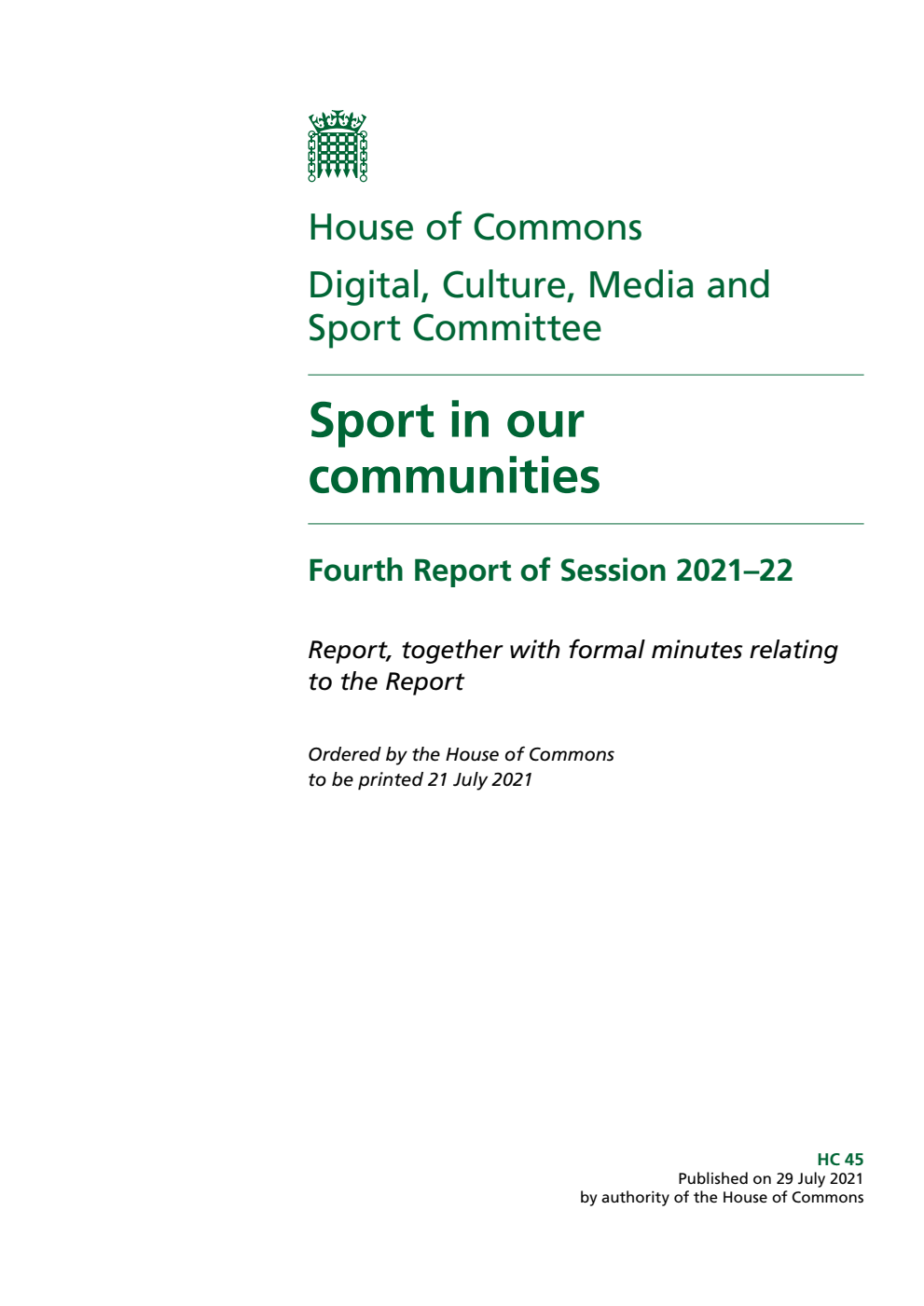 House of Commons

Digital, Culture, Media and Sport Committee

Sport in our communities

Fourth Report of Session 2021–22

Report, together with formal minutes relating to the Report

Ordered by the House of Commons to be printed 21 July 2021

HC 45
Published on 29 July 2021
by authority of the House of Commons